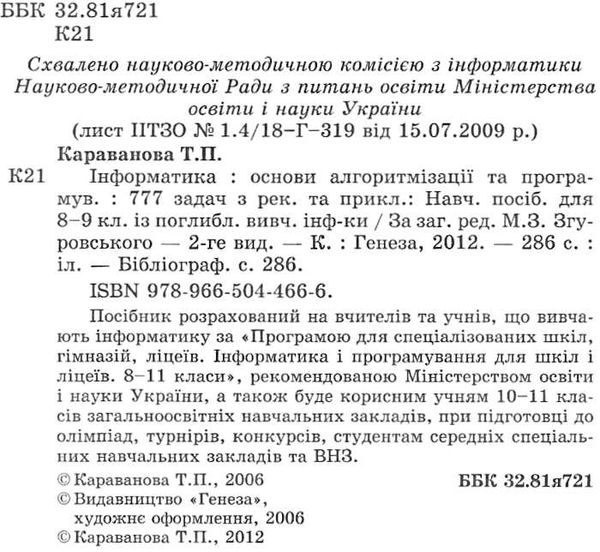 ББК 32.81я721
К21

Схвалено науково-методичною комісією з інформатики Науково-методичної Ради з питань освіти Міністерства освіти і науки України
(лист ІІТЗО № 1.4/18–Г–319 від 15.07.2009 р.)

Караванова Т.П.
К21 Інформатика : основи алгоритмізації та програмув. : 777 задач з рек. та прикл.: Навч. посіб. для 8–9 кл. із поглибл. вивч. інф-ки / За заг. ред. М.З. Згуровського — 2-ге вид. — К. : Генеза, 2012. — 286 с. : іл. — Бібліограф. с. 286.
ISBN 978-966-504-466-6.

Посібник розрахований на вчителів та учнів, що вивчають інформатику за «Програмою для спеціалізованих шкіл, гімназій, ліцеїв. Інформатика і програмування для шкіл і ліцеїв. 8–11 класи», рекомендованою Міністерством освіти і науки України, а також буде корисним учням 10–11 класів загальноосвітніх навчальних закладів, при підготовці до олімпіад, турнірів, конкурсів, студентам середніх спеціальних навчальних закладів та ВНЗ.

ББК 32.81я721

© Караванова Т.П., 2006
© Видавництво «Генеза», художнє оформлення, 2006
© Караванова Т.П., 2012